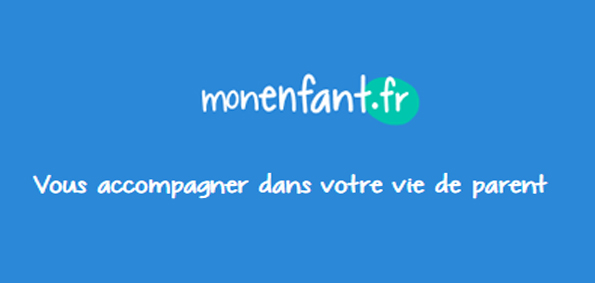 monenfant.fr

Vous accompagner dans votre vie de parent